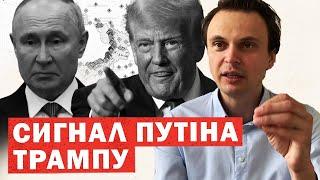 СИГНАЛ ПУТІНА ТРАМПУ